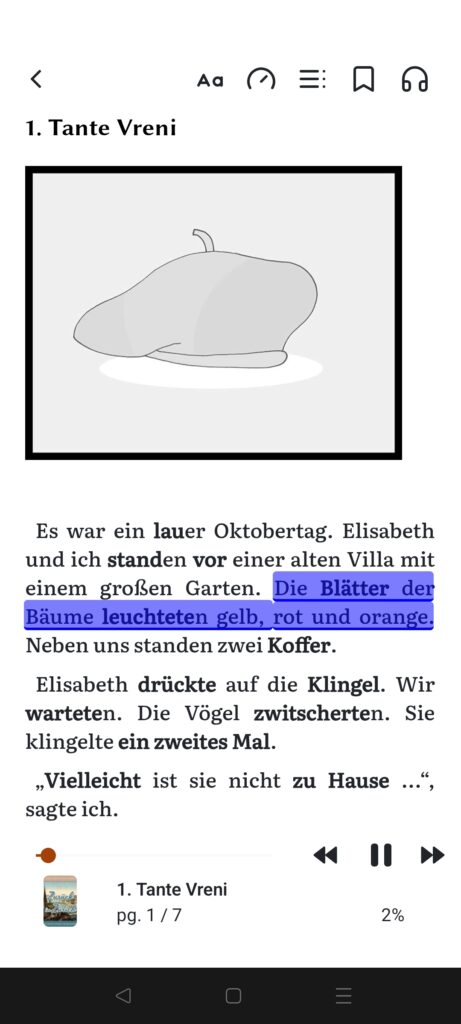 Aa

1. Tante Vreni

Es war ein lauer Oktobertag. Elisabeth und ich standen vor einer alten Villa mit einem großen Garten. Die Blätter der Bäume leuchteten gelb, rot und orange. Neben uns standen zwei Koffer.

Elisabeth drückte auf die Klingel. Wir warteten. Die Vögel zwitscherten. Sie klingelte ein zweites Mal.

„Vielleicht ist sie nicht zu Hause …“, sagte ich.

1. Tante Vreni
pg. 1 / 7
2%